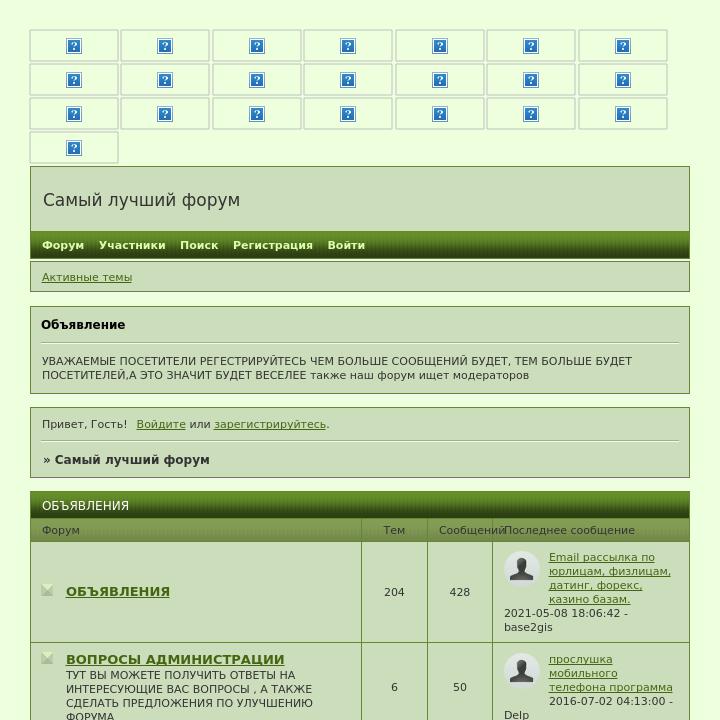 Самый лучший форум

Форум Участники Поиск Регистрация Войти

Активные темы

Объявление

УВАЖАЕМЫЕ ПОСЕТИТЕЛИ РЕГЕСТРИРУЙТЕСЬ ЧЕМ БОЛЬШЕ СООБЩЕНИЙ БУДЕТ, ТЕМ БОЛЬШЕ БУДЕТ ПОСЕТИТЕЛЕЙ,А ЭТО ЗНАЧИТ БУДЕТ ВЕСЕЛЕЕ также наш форум ищет модераторов

Привет, Гость! Войдите или зарегистрируйтесь.

» Самый лучший форум

ОБЪЯВЛЕНИЯ

| Форум | Тем | Сообщений | Последнее сообщение |
|---|---|---|---|
| ОБЪЯВЛЕНИЯ | 204 | 428 | Email рассылка по юрлицам, физлицам, датинг, форекс, казино базам. 2021-05-08 18:06:42 - base2gis |
| ВОПРОСЫ АДМИНИСТРАЦИИ ТУТ ВЫ МОЖЕТЕ ПОЛУЧИТЬ ОТВЕТЫ НА ИНТЕРЕСУЮЩИЕ ВАС ВОПРОСЫ , А ТАКЖЕ СДЕЛАТЬ ПРЕДЛОЖЕНИЯ ПО УЛУЧШЕНИЮ ФОРУМА | 6 | 50 | прослушка мобильного телефона программа 2016-07-02 04:13:00 - Delp |